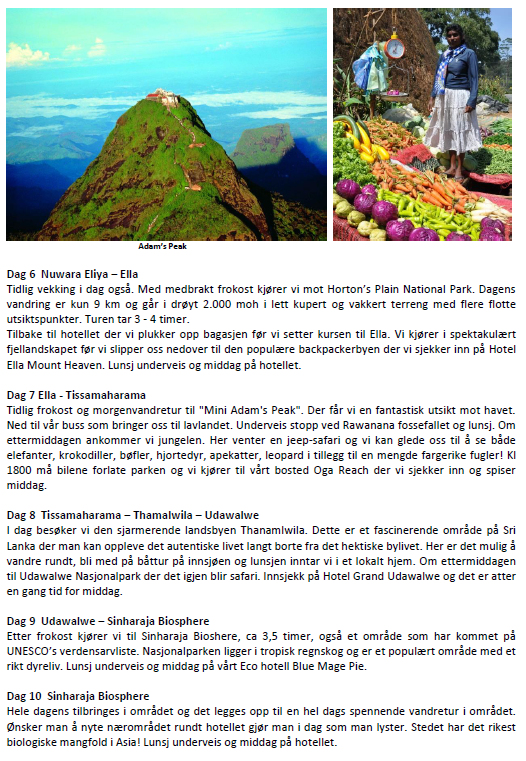 Adam's Peak

**Dag 6 Nuwara Eliya – Ella**
Tidlig vekking i dag også. Med medbrakt frokost kjører vi mot Horton's Plain National Park. Dagens vandring er kun 9 km og går i drøyt 2.000 moh i lett kupert og vakkert terreng med flere flotte utsiktspunkter. Turen tar 3 - 4 timer.
Tilbake til hotellet der vi plukker opp bagasjen før vi setter kursen til Ella. Vi kjører i spektakulært fjellandskapet før vi slipper oss nedover til den populære backpackerbyen der vi sjekker inn på Hotel Ella Mount Heaven. Lunsj underveis og middag på hotellet.

**Dag 7 Ella - Tissamaharama**
Tidlig frokost og morgenvandretur til "Mini Adam's Peak". Der får vi en fantastisk utsikt mot havet. Ned til vår buss som bringer oss til lavlandet. Underveis stopp ved Rawanana fossefallet og lunsj. Om ettermiddagen ankommer vi jungelen. Her venter en jeep-safari og vi kan glede oss til å se både elefanter, krokodiller, bøfler, hjortedyr, apekatter, leopard i tillegg til en mengde fargerike fugler! Kl 1800 må bilene forlate parken og vi kjører til vårt bosted Oga Reach der vi sjekker inn og spiser middag.

**Dag 8 Tissamaharama – Thamalwila – Udawalwe**
I dag besøker vi den sjarmerende landsbyen Thanamlwila. Dette er et fascinerende område på Sri Lanka der man kan oppleve det autentiske livet langt borte fra det hektiske bylivet. Her er det mulig å vandre rundt, bli med på båttur på innsjøen og lunsjen inntar vi i et lokalt hjem. Om ettermiddagen til Udawalwe Nasjonalpark der det igjen blir safari. Innsjekk på Hotel Grand Udawalwe og det er atter en gang tid for middag.

**Dag 9 Udawalwe – Sinharaja Biosphere**
Etter frokost kjører vi til Sinharaja Bioshere, ca 3,5 timer, også et område som har kommet på UNESCO's verdensarvliste. Nasjonalparken ligger i tropisk regnskog og er et populært område med et rikt dyreliv. Lunsj underveis og middag på vårt Eco hotell Blue Mage Pie.

**Dag 10 Sinharaja Biosphere**
Hele dagens tilbringes i området og det legges opp til en hel dags spennende vandretur i området. Ønsker man å nyte nærområdet rundt hotellet gjør man i dag som man lyster. Stedet har det rikest biologiske mangfold i Asia! Lunsj underveis og middag på hotellet.